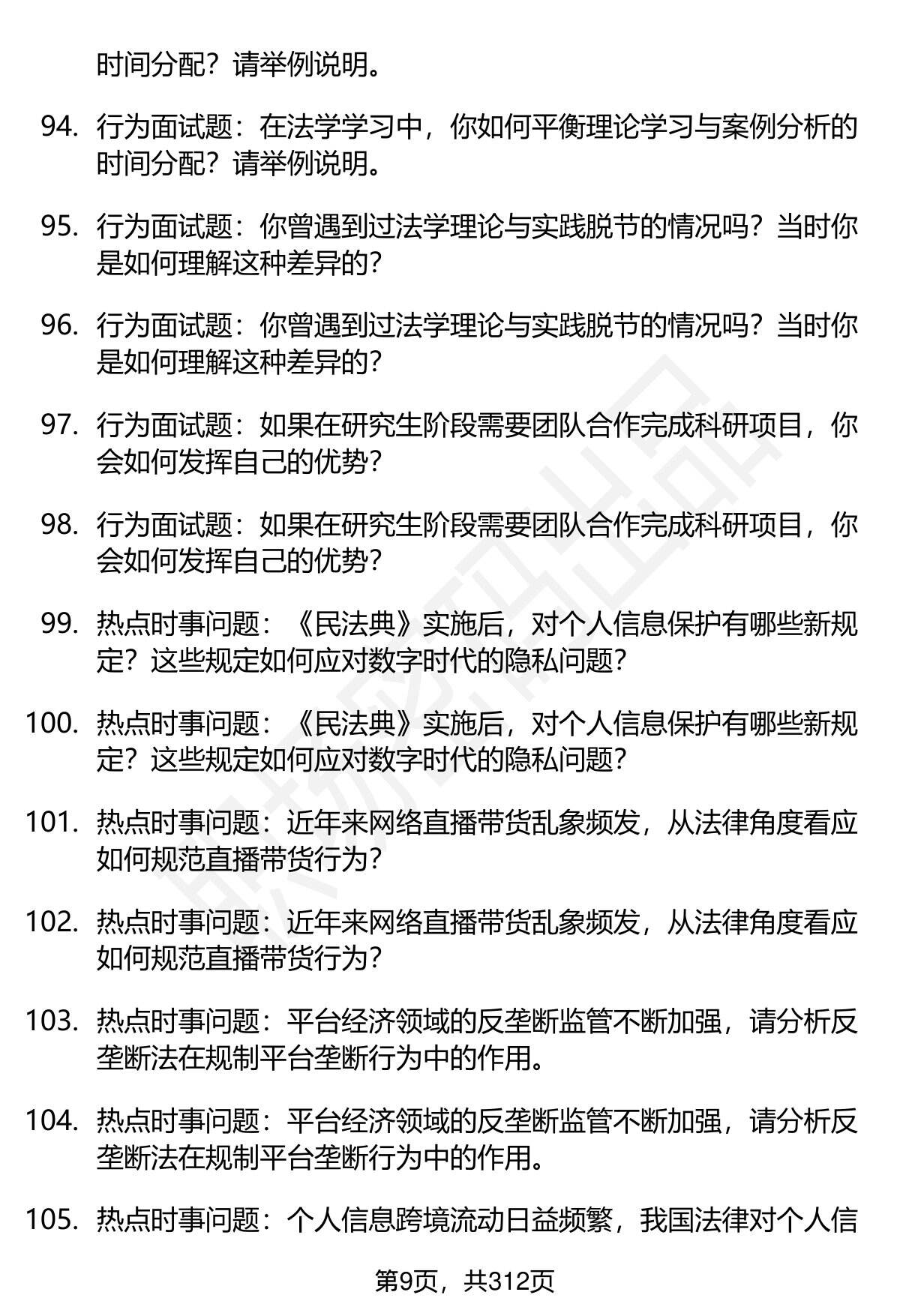 时间分配？请举例说明。

94. 行为面试题：在法学学习中，你如何平衡理论学习与案例分析的时间分配？请举例说明。

95. 行为面试题：你曾遇到过法学理论与实践脱节的情况吗？当时你是如何理解这种差异的？

96. 行为面试题：你曾遇到过法学理论与实践脱节的情况吗？当时你是如何理解这种差异的？

97. 行为面试题：如果在研究生阶段需要团队合作完成科研项目，你会如何发挥自己的优势？

98. 行为面试题：如果在研究生阶段需要团队合作完成科研项目，你会如何发挥自己的优势？

99. 热点时事问题：《民法典》实施后，对个人信息保护有哪些新规定？这些规定如何应对数字时代的隐私问题？

100. 热点时事问题：《民法典》实施后，对个人信息保护有哪些新规定？这些规定如何应对数字时代的隐私问题？

101. 热点时事问题：近年来网络直播带货乱象频发，从法律角度看应如何规范直播带货行为？

102. 热点时事问题：近年来网络直播带货乱象频发，从法律角度看应如何规范直播带货行为？

103. 热点时事问题：平台经济领域的反垄断监管不断加强，请分析反垄断法在规制平台垄断行为中的作用。

104. 热点时事问题：平台经济领域的反垄断监管不断加强，请分析反垄断法在规制平台垄断行为中的作用。

105. 热点时事问题：个人信息跨境流动日益频繁，我国法律对个人信

第9页，共312页